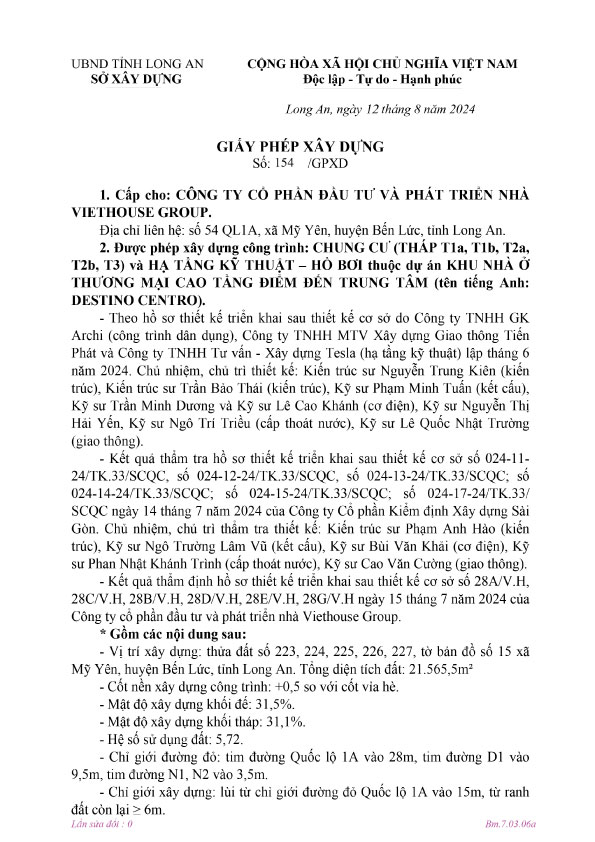 UBND TỈNH LONG AN
SỞ XÂY DỰNG

CỘNG HÒA XÃ HỘI CHỦ NGHĨA VIỆT NAM
Độc lập - Tự do - Hạnh phúc

Long An, ngày 12 tháng 8 năm 2024

GIẤY PHÉP XÂY DỰNG
Số: 154 /GPXD

1. Cấp cho: CÔNG TY CỔ PHẦN ĐẦU TƯ VÀ PHÁT TRIỂN NHÀ VIETHOUSE GROUP.

Địa chỉ liên hệ: số 54 QL1A, xã Mỹ Yên, huyện Bến Lức, tỉnh Long An.

2. Được phép xây dựng công trình: CHUNG CƯ (THÁP T1a, T1b, T2a, T2b, T3) và HẠ TẦNG KỸ THUẬT – HỒ BƠI thuộc dự án KHU NHÀ Ở THƯƠNG MẠI CAO TẦNG ĐIỂM ĐẾN TRUNG TÂM (tên tiếng Anh: DESTINO CENTRO).

- Theo hồ sơ thiết kế triển khai sau thiết kế cơ sở do Công ty TNHH GK Archi (công trình dân dụng), Công ty TNHH MTV Xây dựng Giao thông Tiến Phát và Công ty TNHH Tư vấn - Xây dựng Tesla (hạ tầng kỹ thuật) lập tháng 6 năm 2024. Chủ nhiệm, chủ trì thiết kế: Kiến trúc sư Nguyễn Trung Kiên (kiến trúc), Kiến trúc sư Trần Bảo Thái (kiến trúc), Kỹ sư Phạm Minh Tuấn (kết cấu), Kỹ sư Trần Minh Dương và Kỹ sư Lê Cao Khánh (cơ điện), Kỹ sư Nguyễn Thị Hải Yến, Kỹ sư Ngô Trí Triều (cấp thoát nước), Kỹ sư Lê Quốc Nhật Trường (giao thông).

- Kết quả thẩm tra hồ sơ thiết kế triển khai sau thiết kế cơ sở số 024-11-24/TK.33/SCQC, số 024-12-24/TK.33/SCQC, số 024-13-24/TK.33/SCQC; số 024-14-24/TK.33/SCQC; số 024-15-24/TK.33/SCQC; số 024-17-24/TK.33/SCQC ngày 14 tháng 7 năm 2024 của Công ty Cổ phần Kiểm định Xây dựng Sài Gòn. Chủ nhiệm, chủ trì thẩm tra thiết kế: Kiến trúc sư Phạm Anh Hào (kiến trúc), Kỹ sư Ngô Trường Lâm Vũ (kết cấu), Kỹ sư Bùi Văn Khải (cơ điện), Kỹ sư Phan Nhật Khánh Trình (cấp thoát nước), Kỹ sư Cao Văn Cường (giao thông).

- Kết quả thẩm định hồ sơ thiết kế triển khai sau thiết kế cơ sở số 28A/V.H, 28C/V.H, 28B/V.H, 28D/V.H, 28E/V.H, 28G/V.H ngày 15 tháng 7 năm 2024 của Công ty cổ phần đầu tư và phát triển nhà Viethouse Group.

* Gồm các nội dung sau:

- Vị trí xây dựng: thửa đất số 223, 224, 225, 226, 227, tờ bản đồ số 15 xã Mỹ Yên, huyện Bến Lức, tỉnh Long An. Tổng diện tích đất: 21.565,5m²

- Cốt nền xây dựng công trình: +0,5 so với cốt vỉa hè.

- Mật độ xây dựng khối đế: 31,5%.

- Mật độ xây dựng khối tháp: 31,1%.

- Hệ số sử dụng đất: 5,72.

- Chỉ giới đường đỏ: tim đường Quốc lộ 1A vào 28m, tim đường D1 vào 9,5m, tim đường N1, N2 vào 3,5m.

- Chỉ giới xây dựng: lùi từ chỉ giới đường đỏ Quốc lộ 1A vào 15m, từ ranh đất còn lại ≥ 6m.

Lần sửa đổi : 0
Bm.7.03.06a